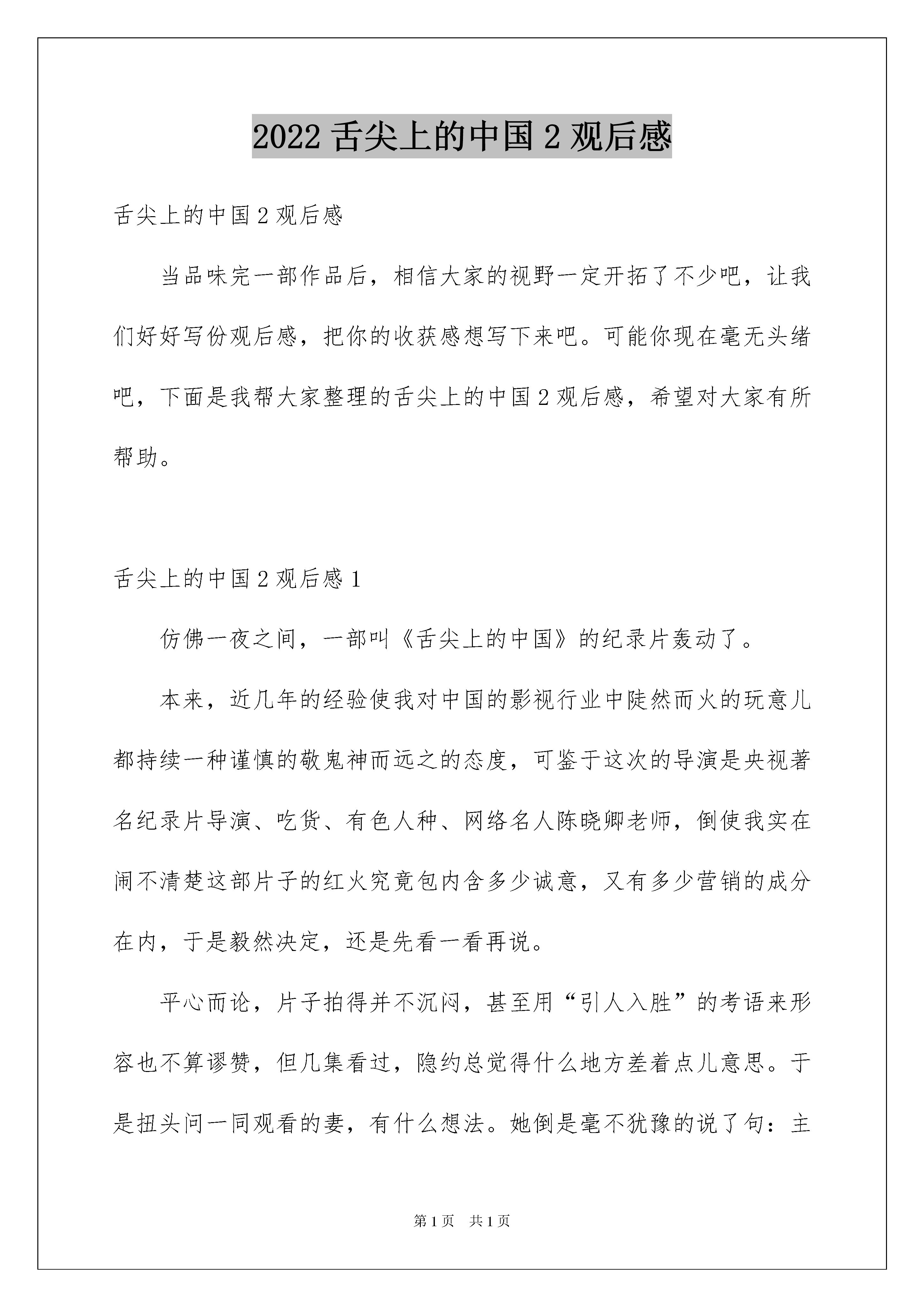 2022 舌尖上的中国 2 观后感

舌尖上的中国 2 观后感

当品味完一部作品后，相信大家的视野一定开拓了不少吧，让我们好好写份观后感，把你的收获感想写下来吧。可能你现在毫无头绪吧，下面是我帮大家整理的舌尖上的中国 2 观后感，希望对大家有所帮助。

舌尖上的中国 2 观后感 1

仿佛一夜之间，一部叫《舌尖上的中国》的纪录片轰动了。

本来，近几年的经验使我对中国的影视行业中陡然而火的玩意儿都持续一种谨慎的敬鬼神而远之的态度，可鉴于这次的导演是央视著名纪录片导演、吃货、有色人种、网络名人陈晓卿老师，倒使我实在闹不清楚这部片子的红火究竟包内含多少诚意，又有多少营销的成分在内，于是毅然决定，还是先看一看再说。

平心而论，片子拍得并不沉闷，甚至用“引人入胜”的考语来形容也不算谬赞，但几集看过，隐约总觉得什么地方差着点儿意思。于是扭头问一同观看的妻，有什么想法。她倒是毫不犹豫的说了句：主

第 1 页　共 1 页